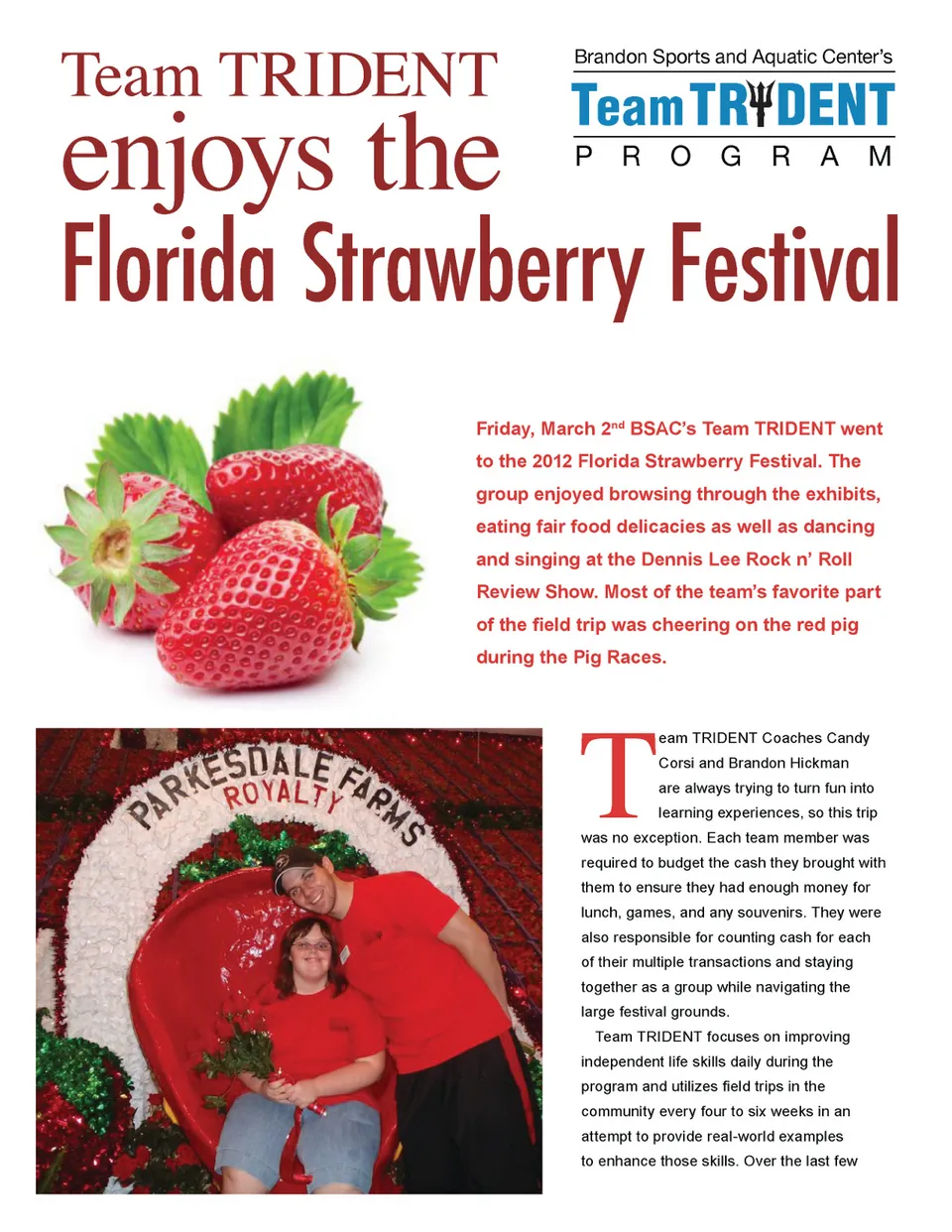 Team TRIDENT enjoys the Florida Strawberry Festival

Brandon Sports and Aquatic Center's
Team TRIDENT
PROGRAM

Friday, March 2nd BSAC's Team TRIDENT went to the 2012 Florida Strawberry Festival. The group enjoyed browsing through the exhibits, eating fair food delicacies as well as dancing and singing at the Dennis Lee Rock n' Roll Review Show. Most of the team's favorite part of the field trip was cheering on the red pig during the Pig Races.

PARKESDALE FARMS
ROYALTY

Team TRIDENT Coaches Candy Corsi and Brandon Hickman are always trying to turn fun into learning experiences, so this trip was no exception. Each team member was required to budget the cash they brought with them to ensure they had enough money for lunch, games, and any souvenirs. They were also responsible for counting cash for each of their multiple transactions and staying together as a group while navigating the large festival grounds.

Team TRIDENT focuses on improving independent life skills daily during the program and utilizes field trips in the community every four to six weeks in an attempt to provide real-world examples to enhance those skills. Over the last few